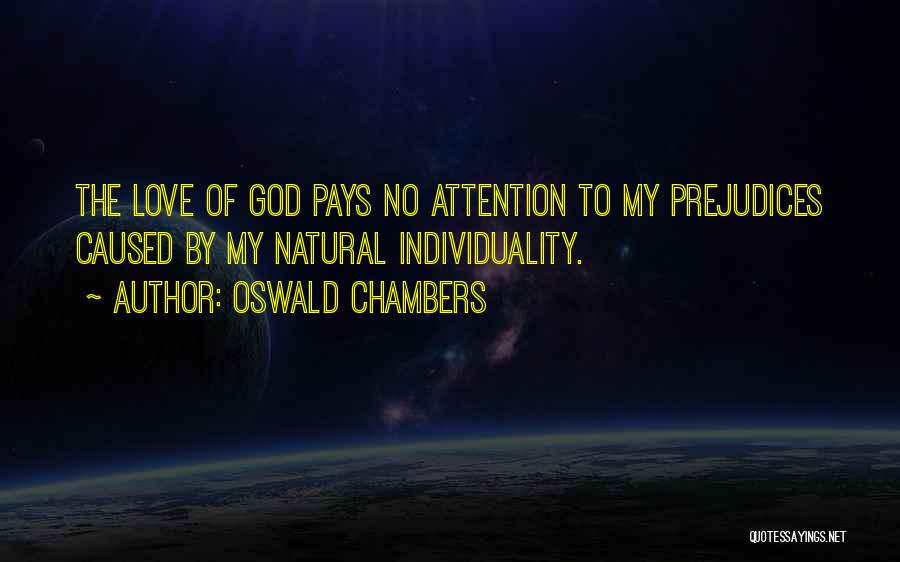 THE LOVE OF GOD PAYS NO ATTENTION TO MY PREJUDICES CAUSED BY MY NATURAL INDIVIDUALITY.

~ AUTHOR: OSWALD CHAMBERS

QUOTESSAYINGS.NET